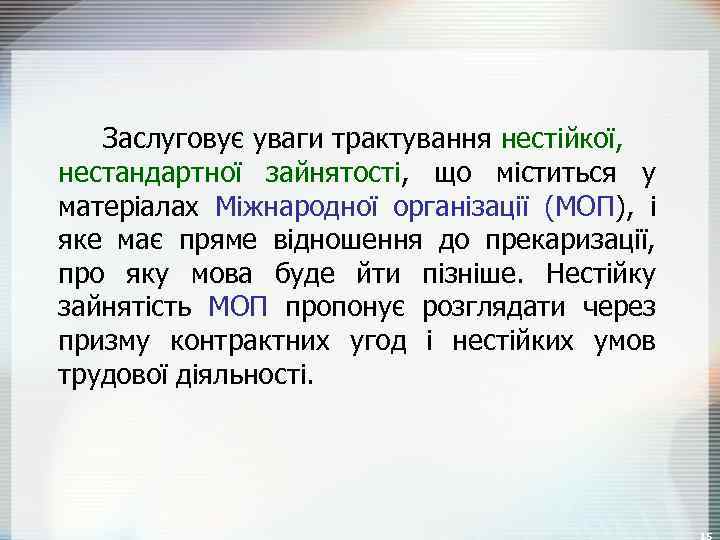 Заслуговує уваги трактування нестійкої, нестандартної зайнятості, що міститься у матеріалах Міжнародної організації (МОП), і яке має пряме відношення до прекаризації, про яку мова буде йти пізніше. Нестійку зайнятість МОП пропонує розглядати через призму контрактних угод і нестійких умов трудової діяльності.

15